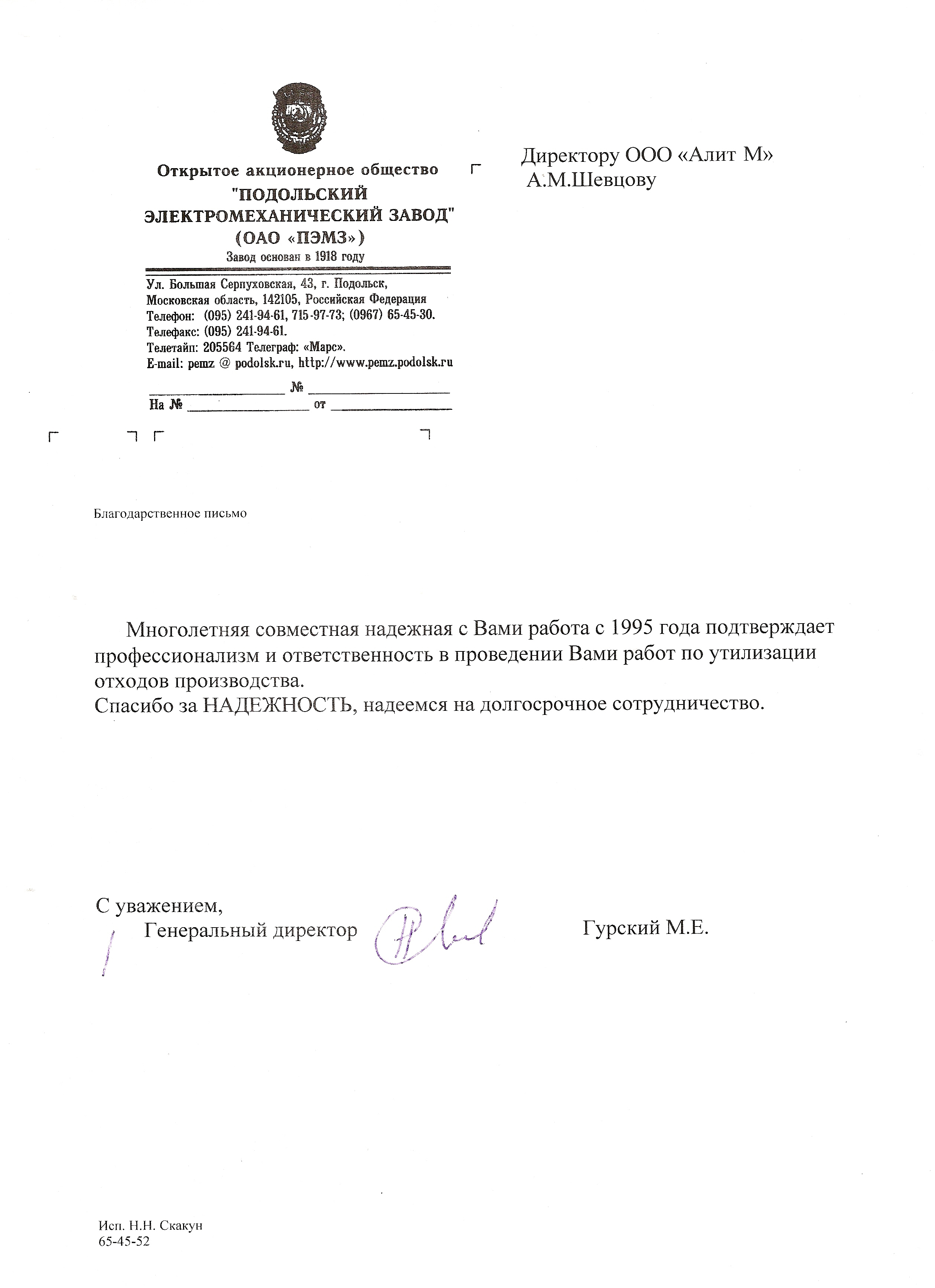 Открытое акционерное общество
"ПОДОЛЬСКИЙ ЭЛЕКТРОМЕХАНИЧЕСКИЙ ЗАВОД"
(ОАО «ПЭМЗ»)
Завод основан в 1918 году

Ул. Большая Серпуховская, 43, г. Подольск,
Московская область, 142105, Российская Федерация
Телефон: (095) 241-94-61, 715-97-73; (0967) 65-45-30.
Телефакс: (095) 241-94-61.
Телетайп: 205564 Телеграф: «Марс».
E-mail: pemz @ podolsk.ru, http://www.pemz.podolsk.ru

№
На № от

Директору ООО «Алит М»
А.М.Шевцову

Благодарственное письмо

Многолетняя совместная надежная с Вами работа с 1995 года подтверждает профессионализм и ответственность в проведении Вами работ по утилизации отходов производства.
Спасибо за НАДЕЖНОСТЬ, надеемся на долгосрочное сотрудничество.

С уважением,
Генеральный директор Гурский М.Е.

Исп. Н.Н. Скакун
65-45-52